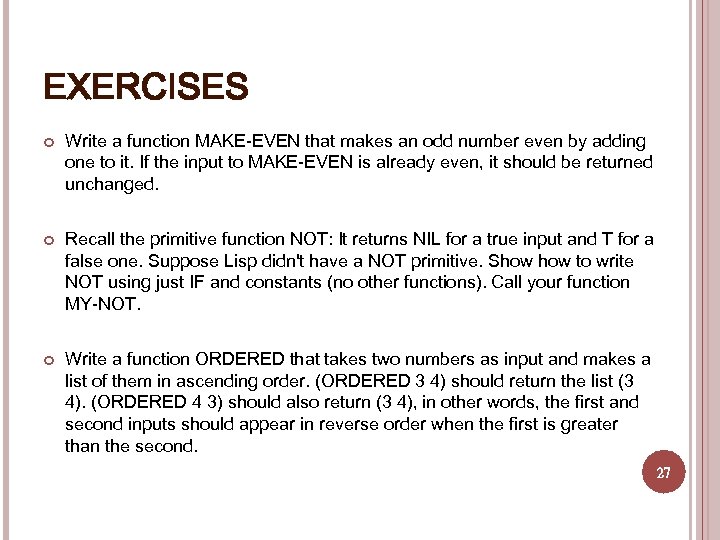 EXERCISES

Write a function MAKE-EVEN that makes an odd number even by adding one to it. If the input to MAKE-EVEN is already even, it should be returned unchanged.

Recall the primitive function NOT: It returns NIL for a true input and T for a false one. Suppose Lisp didn't have a NOT primitive. Show how to write NOT using just IF and constants (no other functions). Call your function MY-NOT.

Write a function ORDERED that takes two numbers as input and makes a list of them in ascending order. (ORDERED 3 4) should return the list (3 4). (ORDERED 4 3) should also return (3 4), in other words, the first and second inputs should appear in reverse order when the first is greater than the second.

27